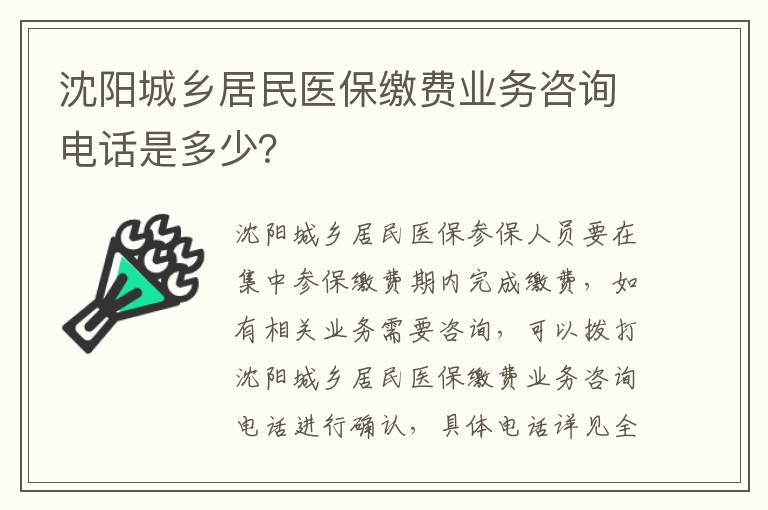 沈阳城乡居民医保缴费业务咨询电话是多少?

沈阳城乡居民医保参保人员要在集中参保缴费期内完成缴费，如有相关业务需要咨询，可以拨打沈阳城乡居民医保缴费业务咨询电话进行确认，具体电话详见全